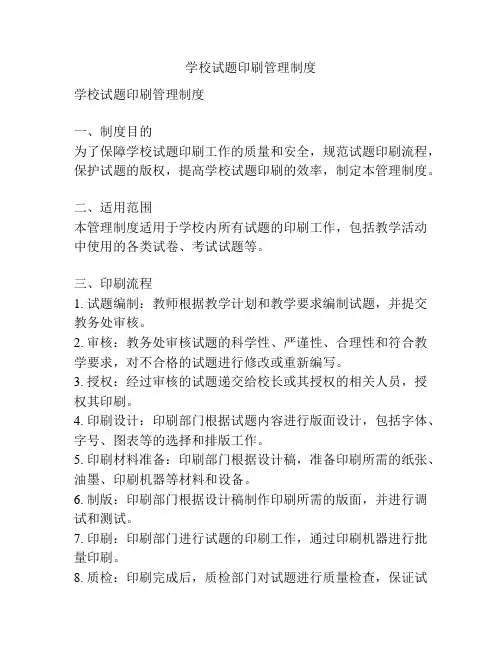 学校试题印刷管理制度

学校试题印刷管理制度

一、制度目的
为了保障学校试题印刷工作的质量和安全，规范试题印刷流程，保护试题的版权，提高学校试题印刷的效率，制定本管理制度。

二、适用范围
本管理制度适用于学校内所有试题的印刷工作，包括教学活动中使用的各类试卷、考试试题等。

三、印刷流程
1. 试题编制：教师根据教学计划和教学要求编制试题，并提交教务处审核。
2. 审核：教务处审核试题的科学性、严谨性、合理性和符合教学要求，对不合格的试题进行修改或重新编写。
3. 授权：经过审核的试题递交给校长或其授权的相关人员，授权其印刷。
4. 印刷设计：印刷部门根据试题内容进行版面设计，包括字体、字号、图表等的选择和排版工作。
5. 印刷材料准备：印刷部门根据设计稿，准备印刷所需的纸张、油墨、印刷机器等材料和设备。
6. 制版：印刷部门根据设计稿制作印刷所需的版面，并进行调试和测试。
7. 印刷：印刷部门进行试题的印刷工作，通过印刷机器进行批量印刷。
8. 质检：印刷完成后，质检部门对试题进行质量检查，保证试